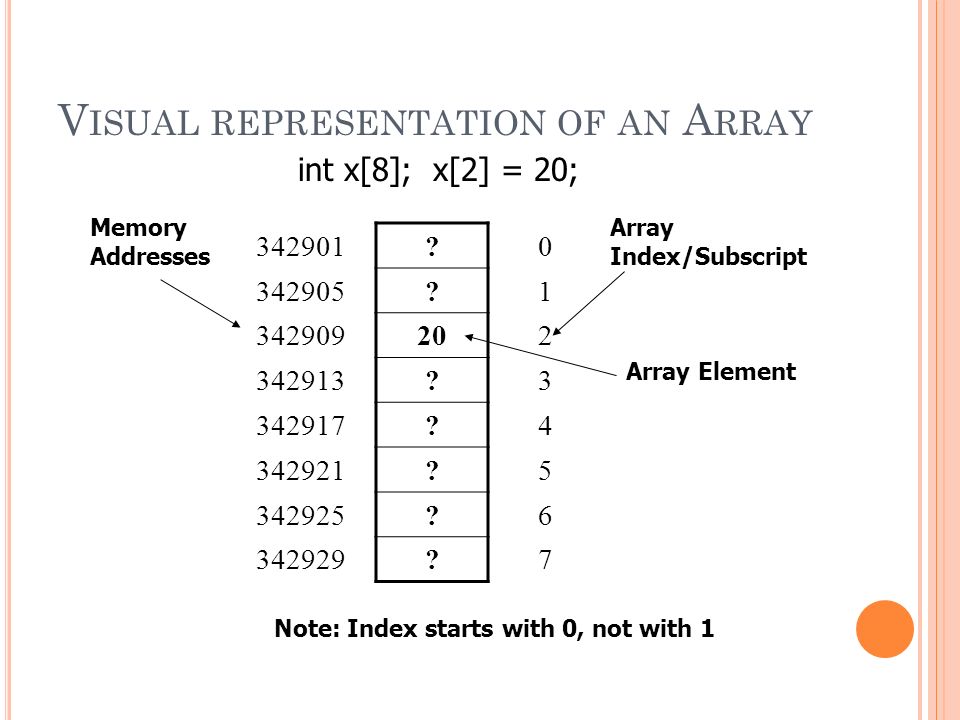 VISUAL REPRESENTATION OF AN ARRAY

int x[8]; x[2] = 20;

Memory Addresses

Array Index/Subscript

| 342901 | ? | 0 |
|---|---|---|
| 342905 | ? | 1 |
| 342909 | 20 | 2 |
| 342913 | ? | 3 |
| 342917 | ? | 4 |
| 342921 | ? | 5 |
| 342925 | ? | 6 |
| 342929 | ? | 7 |

Array Element

Note: Index starts with 0, not with 1